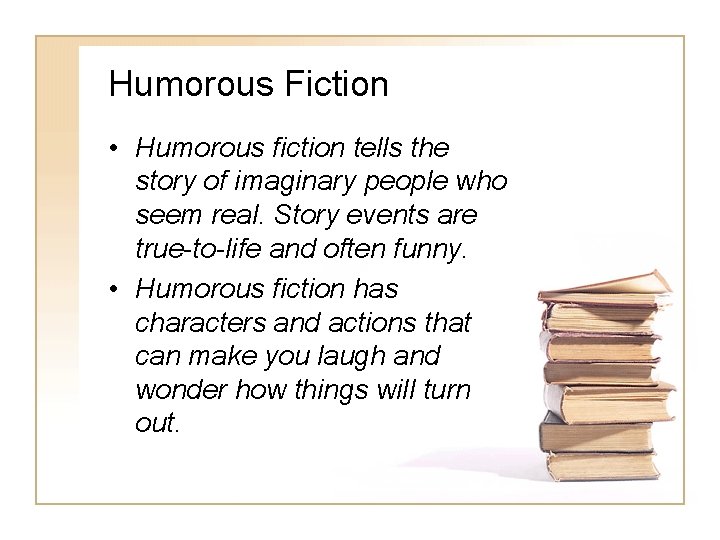 Humorous Fiction

• Humorous fiction tells the story of imaginary people who seem real. Story events are true-to-life and often funny.

• Humorous fiction has characters and actions that can make you laugh and wonder how things will turn out.